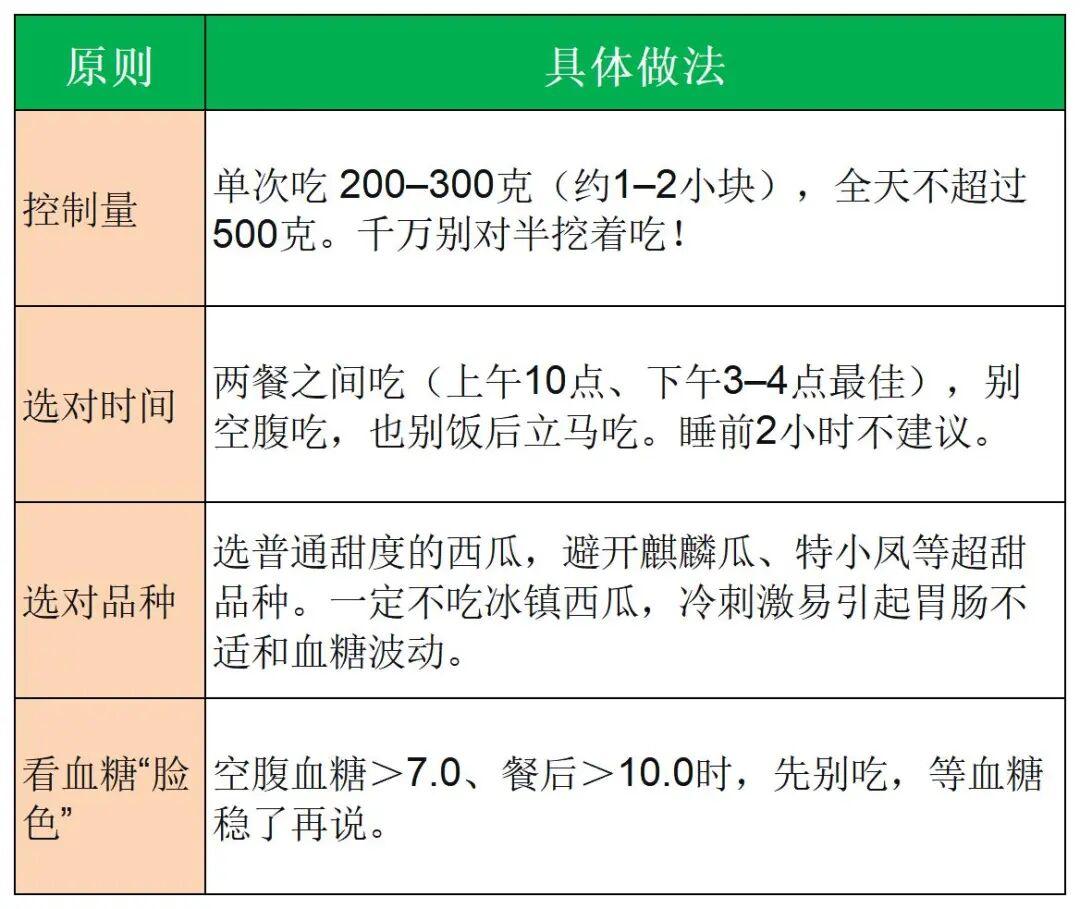 | 原则 | 具体做法 |
|---|---|
| 控制量 | 单次吃200–300克（约1–2小块），全天不超过500克。千万别对半挖着吃！ |
| 选对时间 | 两餐之间吃（上午10点、下午3–4点最佳），别空腹吃，也别饭后立马吃。睡前2小时不建议。 |
| 选对品种 | 选普通甜度的西瓜，避开麒麟瓜、特小凤等超甜品种。一定不吃冰镇西瓜，冷刺激易引起胃肠不适和血糖波动。 |
| 看血糖“脸色” | 空腹血糖＞7.0、餐后＞10.0时，先别吃，等血糖稳了再说。 |